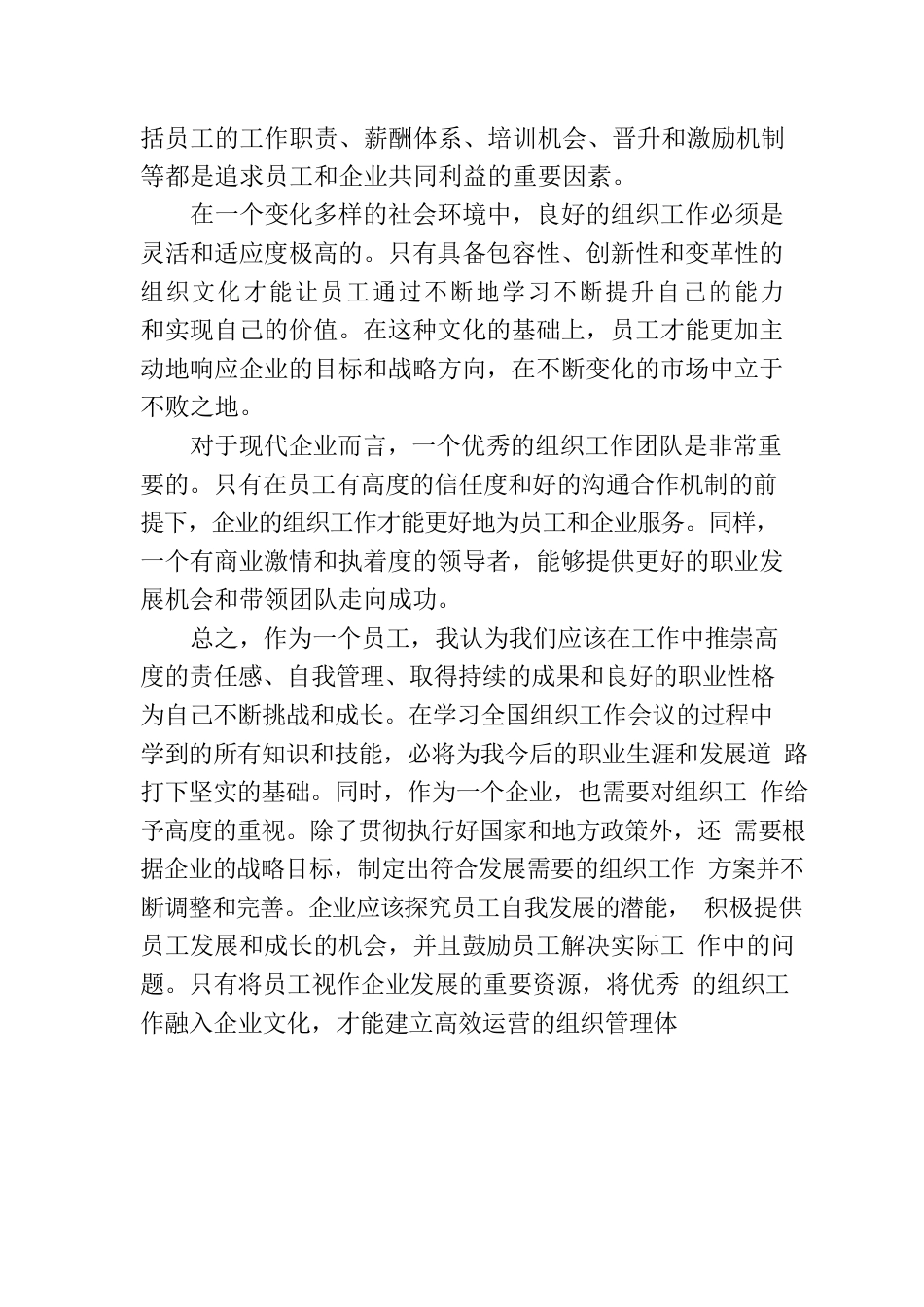 括员工的工作职责、薪酬体系、培训机会、晋升和激励机制等都是追求员工和企业共同利益的重要因素。

在一个变化多样的社会环境中，良好的组织工作必须是灵活和适应度极高的。只有具备包容性、创新性和变革性的组织文化才能让员工通过不断地学习不断提升自己的能力和实现自己的价值。在这种文化的基础上，员工才能更加主动地响应企业的目标和战略方向，在不断变化的市场中立于不败之地。

对于现代企业而言，一个优秀的组织工作团队是非常重要的。只有在员工有高度的信任度和好的沟通合作机制的前提下，企业的组织工作才能更好地为员工和企业服务。同样，一个有商业激情和执着度的领导者，能够提供更好的职业发展机会和带领团队走向成功。

总之，作为一个员工，我认为我们应该在工作中推崇高度的责任感、自我管理、取得持续的成果和良好的职业性格为自己不断挑战和成长。在学习全国组织工作会议的过程中学到的所有知识和技能，必将为我今后的职业生涯和发展道 路打下坚实的基础。同时，作为一个企业，也需要对组织工 作给予高度的重视。除了贯彻执行好国家和地方政策外，还 需要根据企业的战略目标，制定出符合发展需要的组织工作 方案并不断调整和完善。企业应该探究员工自我发展的潜能， 积极提供员工发展和成长的机会，并且鼓励员工解决实际工 作中的问题。只有将员工视作企业发展的重要资源，将优秀 的组织工作融入企业文化，才能建立高效运营的组织管理体